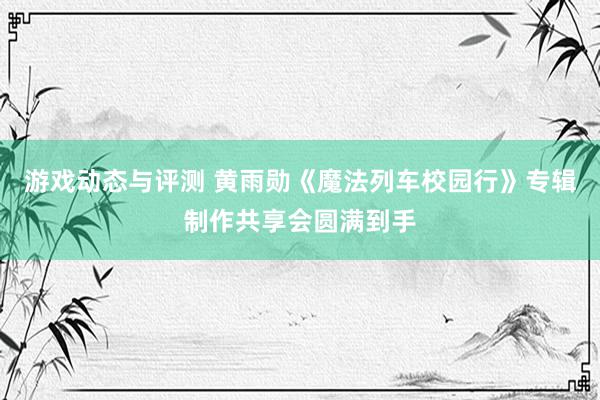 游戏动态与评测 黄雨勋《魔法列车校园行》专辑制作共享会圆满到手